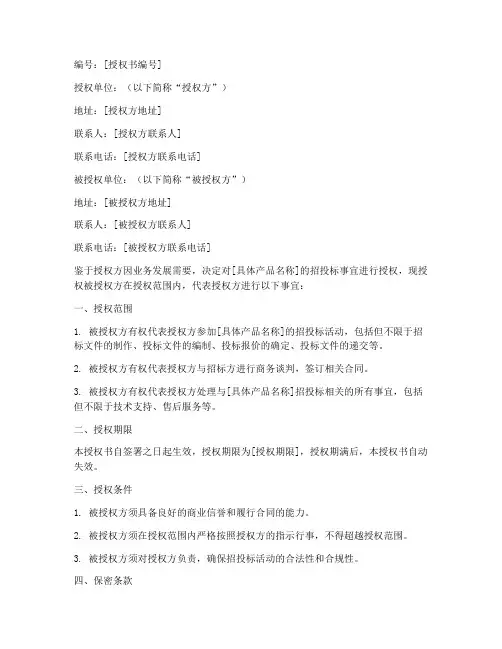 编号：[授权书编号]

授权单位：（以下简称“授权方”）

地址：[授权方地址]

联系人：[授权方联系人]

联系电话：[授权方联系电话]

被授权单位：（以下简称“被授权方”）

地址：[被授权方地址]

联系人：[被授权方联系人]

联系电话：[被授权方联系电话]

鉴于授权方因业务发展需要，决定对[具体产品名称]的招投标事宜进行授权，现授权被授权方在授权范围内，代表授权方进行以下事宜：

一、授权范围

1. 被授权方有权代表授权方参加[具体产品名称]的招投标活动，包括但不限于招标文件的制作、投标文件的编制、投标报价的确定、投标文件的递交等。

2. 被授权方有权代表授权方与招标方进行商务谈判，签订相关合同。

3. 被授权方有权代表授权方处理与[具体产品名称]招投标相关的所有事宜，包括但不限于技术支持、售后服务等。

二、授权期限

本授权书自签署之日起生效，授权期限为[授权期限]，授权期满后，本授权书自动失效。

三、授权条件

1. 被授权方须具备良好的商业信誉和履行合同的能力。

2. 被授权方须在授权范围内严格按照授权方的指示行事，不得超越授权范围。

3. 被授权方须对授权方负责，确保招投标活动的合法性和合规性。

四、保密条款